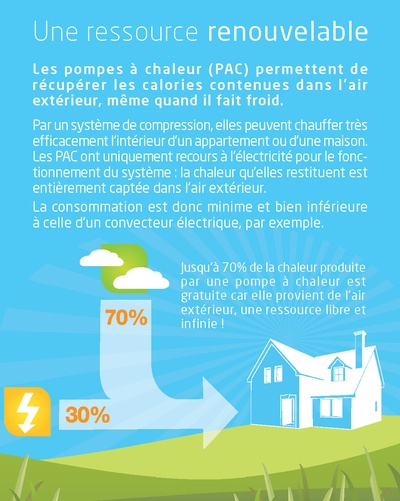 Une ressource renouvelable

Les pompes à chaleur (PAC) permettent de récupérer les calories contenues dans l'air extérieur, même quand il fait froid.

Par un système de compression, elles peuvent chauffer très efficacement l'intérieur d'un appartement ou d'une maison. Les PAC ont uniquement recours à l'électricité pour le fonctionnement du système : la chaleur qu'elles restituent est entièrement captée dans l'air extérieur.

La consommation est donc minime et bien inférieure à celle d'un convecteur électrique, par exemple.

Jusqu'à 70% de la chaleur produite par une pompe à chaleur est gratuite car elle provient de l'air extérieur, une ressource libre et infinie !

70%

30%